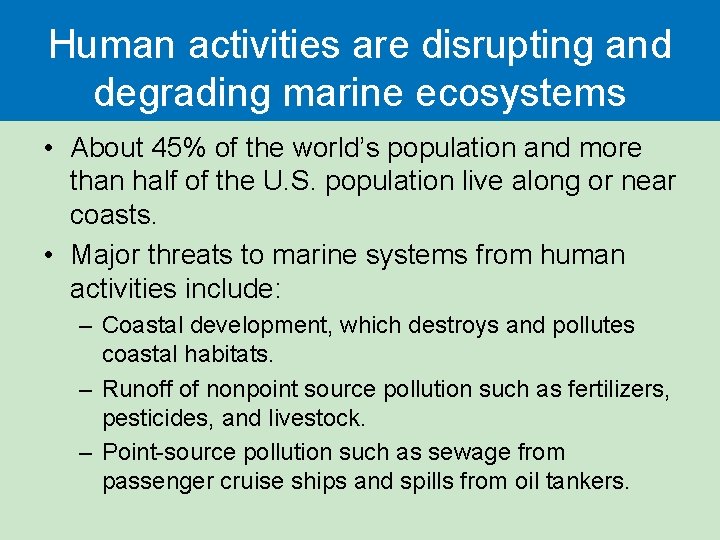 Human activities are disrupting and degrading marine ecosystems

• About 45% of the world's population and more than half of the U.S. population live along or near coasts.

• Major threats to marine systems from human activities include:

– Coastal development, which destroys and pollutes coastal habitats.

– Runoff of nonpoint source pollution such as fertilizers, pesticides, and livestock.

– Point-source pollution such as sewage from passenger cruise ships and spills from oil tankers.